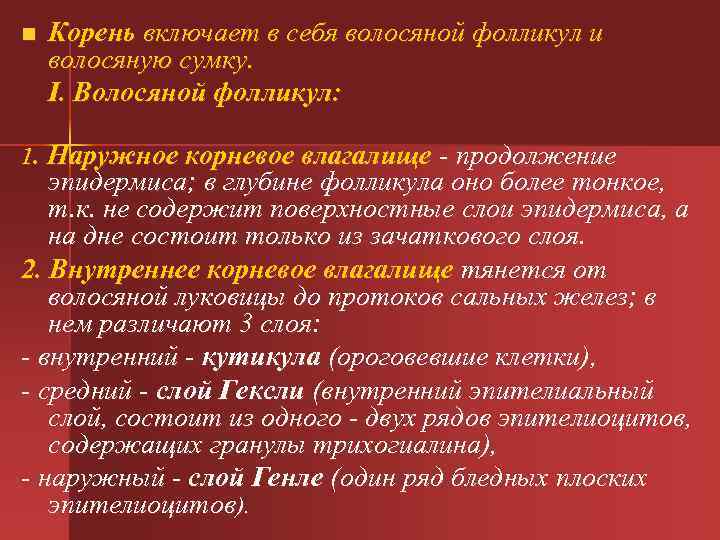 ■ Корень включает в себя волосяной фолликул и волосяную сумку.

I. Волосяной фолликул:

1. Наружное корневое влагалище - продолжение эпидермиса; в глубине фолликула оно более тонкое, т.к. не содержит поверхностные слои эпидермиса, а на дне состоит только из зачаткового слоя.

2. Внутреннее корневое влагалище тянется от волосяной луковицы до протоков сальных желез; в нем различают 3 слоя:

- внутренний - кутикула (ороговевшие клетки),

- средний - слой Гексли (внутренний эпителиальный слой, состоит из одного - двух рядов эпителиоцитов, содержащих гранулы трихогиалина),

- наружный - слой Генле (один ряд бледных плоских эпителиоцитов).